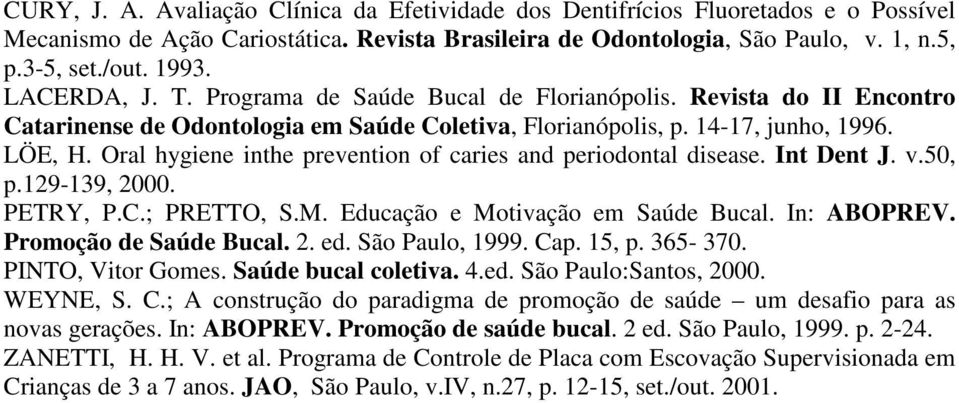 CURY, J. A. Avaliação Clínica da Efetividade dos Dentifrícios Fluoretados e o Possível Mecanismo de Ação Cariostática. Revista Brasileira de Odontologia, São Paulo, v. 1, n.5, p.3-5, set./out. 1993.
LACERDA, J. T. Programa de Saúde Bucal de Florianópolis. Revista do II Encontro Catarinense de Odontologia em Saúde Coletiva, Florianópolis, p. 14-17, junho, 1996.
LÖE, H. Oral hygiene inthe prevention of caries and periodontal disease. Int Dent J. v.50, p.129-139, 2000.
PETRY, P.C.; PRETTO, S.M. Educação e Motivação em Saúde Bucal. In: ABOPREV. Promoção de Saúde Bucal. 2. ed. São Paulo, 1999. Cap. 15, p. 365- 370.
PINTO, Vitor Gomes. Saúde bucal coletiva. 4.ed. São Paulo:Santos, 2000.
WEYNE, S. C.; A construção do paradigma de promoção de saúde – um desafio para as novas gerações. In: ABOPREV. Promoção de saúde bucal. 2 ed. São Paulo, 1999. p. 2-24.
ZANETTI, H. H. V. et al. Programa de Controle de Placa com Escovação Supervisionada em Crianças de 3 a 7 anos. JAO, São Paulo, v.IV, n.27, p. 12-15, set./out. 2001.